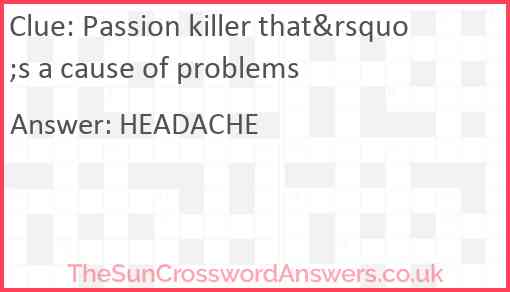 Clue: Passion killer that&rsquo;s a cause of problems

Answer: HEADACHE

TheSunCrosswordAnswers.co.uk